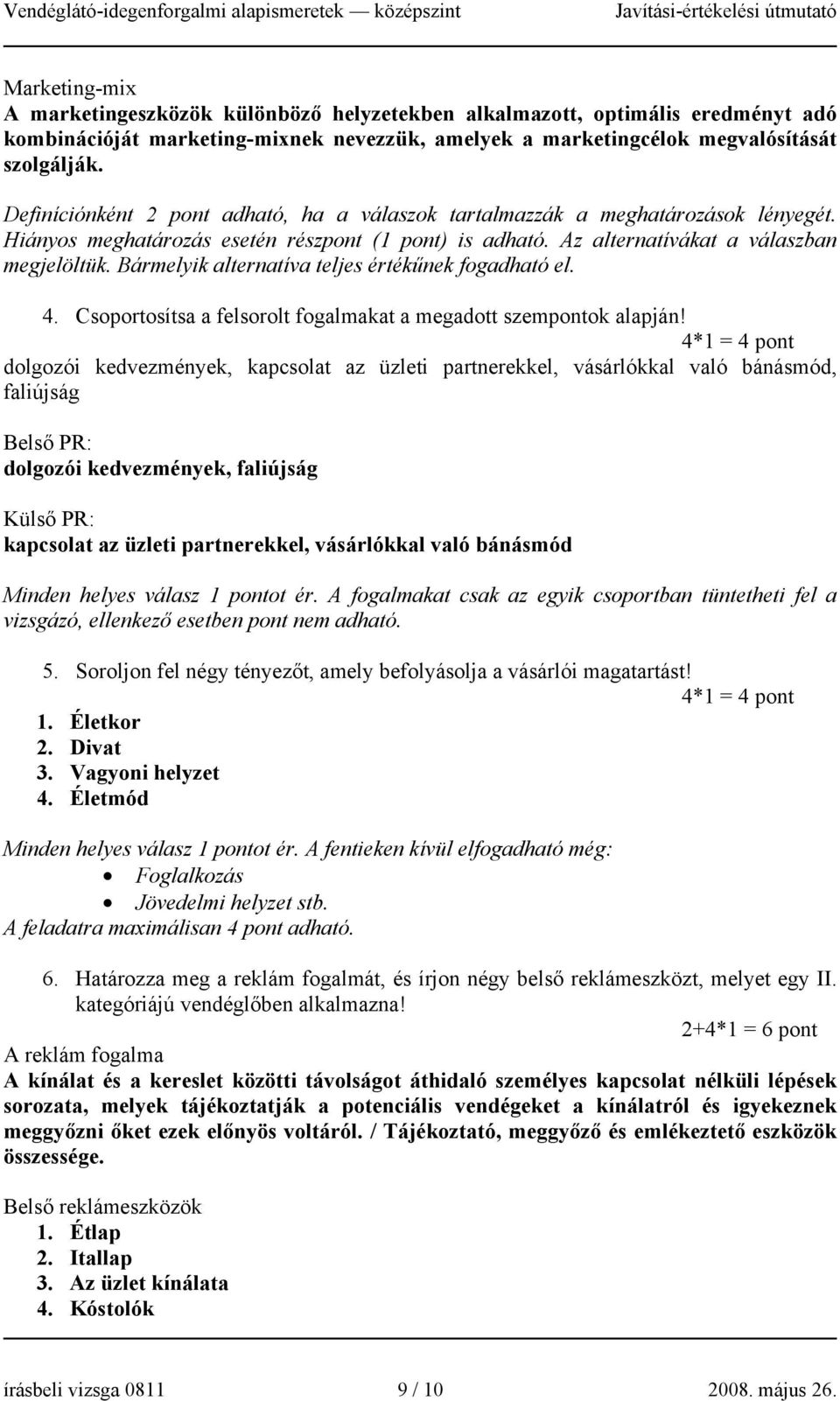 Vendéglátó-idegenforgalmi alapismeretek — középszint Javítási-értékelési útmutató

Marketing-mix
A marketingeszközök különböző helyzetekben alkalmazott, optimális eredményt adó kombinációját marketing-mixnek nevezzük, amelyek a marketingcélok megvalósítását szolgálják.

Definíciónként 2 pont adható, ha a válaszok tartalmazzák a meghatározások lényegét. Hiányos meghatározás esetén részpont (1 pont) is adható. Az alternatívákat a válaszban megjelöltük. Bármelyik alternatíva teljes értékűnek fogadható el.

4. Csoportosítsa a felsorolt fogalmakat a megadott szempontok alapján!
4*1 = 4 pont
dolgozói kedvezmények, kapcsolat az üzleti partnerekkel, vásárlókkal való bánásmód, faliújság

Belső PR:
dolgozói kedvezmények, faliújság

Külső PR:
kapcsolat az üzleti partnerekkel, vásárlókkal való bánásmód

Minden helyes válasz 1 pontot ér. A fogalmakat csak az egyik csoportban tüntetheti fel a vizsgázó, ellenkező esetben pont nem adható.

5. Soroljon fel négy tényezőt, amely befolyásolja a vásárlói magatartást!
4*1 = 4 pont
1. Életkor
2. Divat
3. Vagyoni helyzet
4. Életmód

Minden helyes válasz 1 pontot ér. A fentieken kívül elfogadható még:
• Foglalkozás
• Jövedelmi helyzet stb.
A feladatra maximálisan 4 pont adható.

6. Határozza meg a reklám fogalmát, és írjon négy belső reklámeszközt, melyet egy II. kategóriájú vendéglőben alkalmazna!
2+4*1 = 6 pont
A reklám fogalma
A kínálat és a kereslet közötti távolságot áthidaló személyes kapcsolat nélküli lépések sorozata, melyek tájékoztatják a potenciális vendégeket a kínálatról és igyekeznek meggyőzni őket ezek előnyös voltáról. / Tájékoztató, meggyőző és emlékeztető eszközök összessége.

Belső reklámeszközök
1. Étlap
2. Itallap
3. Az üzlet kínálata
4. Kóstolók

írásbeli vizsga 0811 9 / 10 2008. május 26.